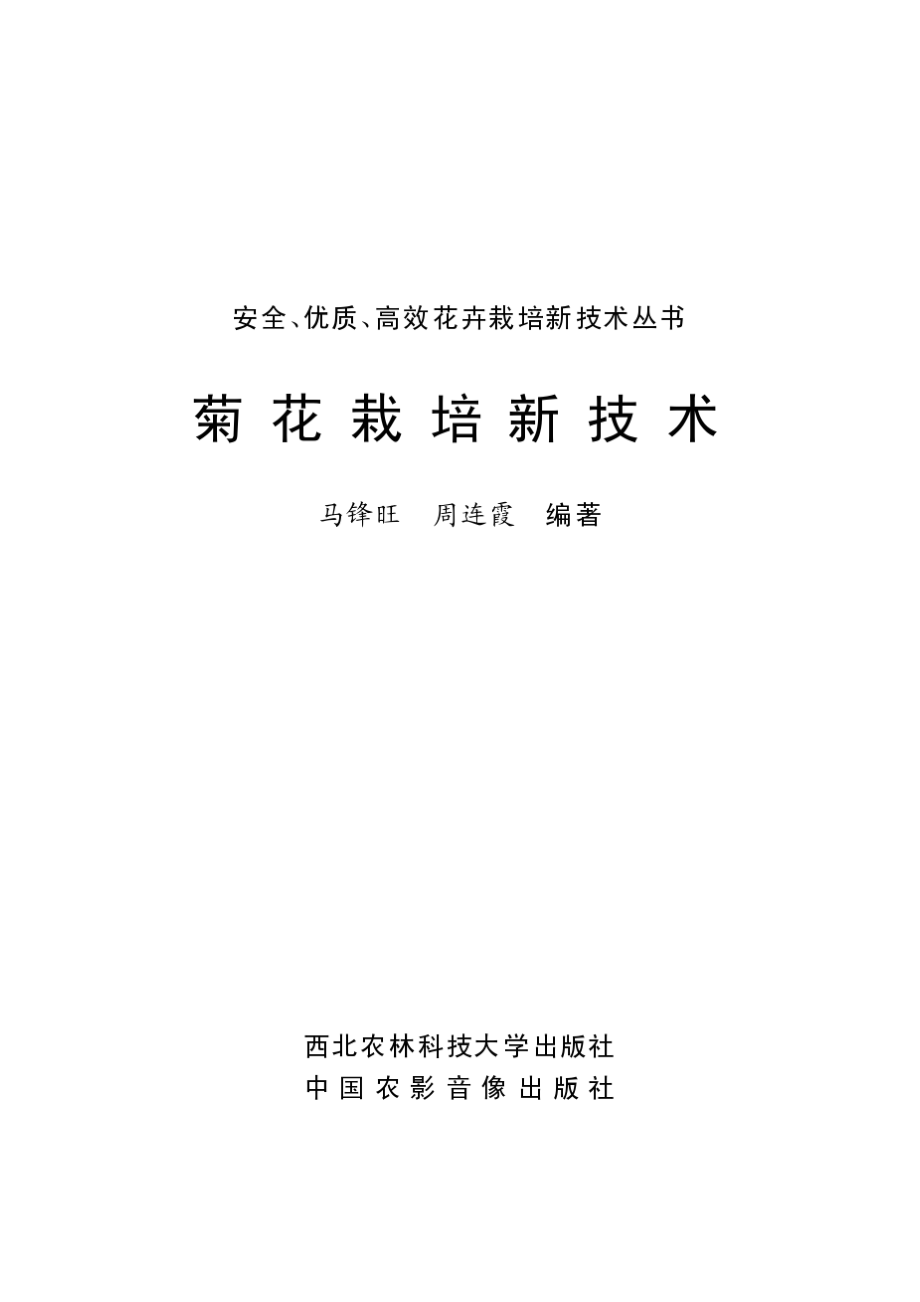 安全、优质、高效花卉栽培新技术丛书

菊花栽培新技术

马锋旺　周连霞　编著

西北农林科技大学出版社
中国农影音像出版社